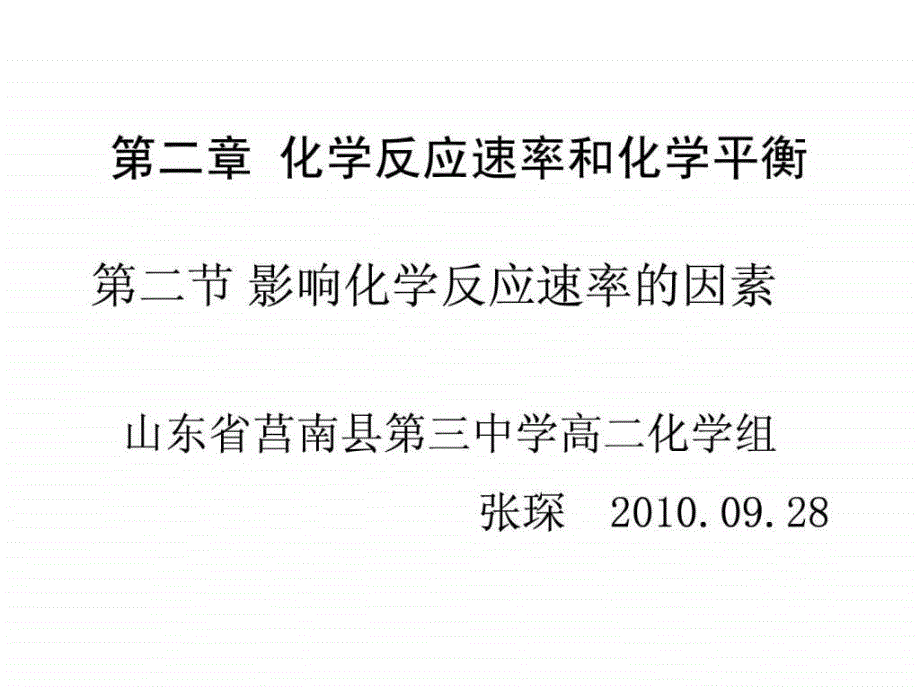 第二章 化学反应速率和化学平衡

第二节 影响化学反应速率的因素

山东省莒南县第三中学高二化学组

张琛 2010.09.28